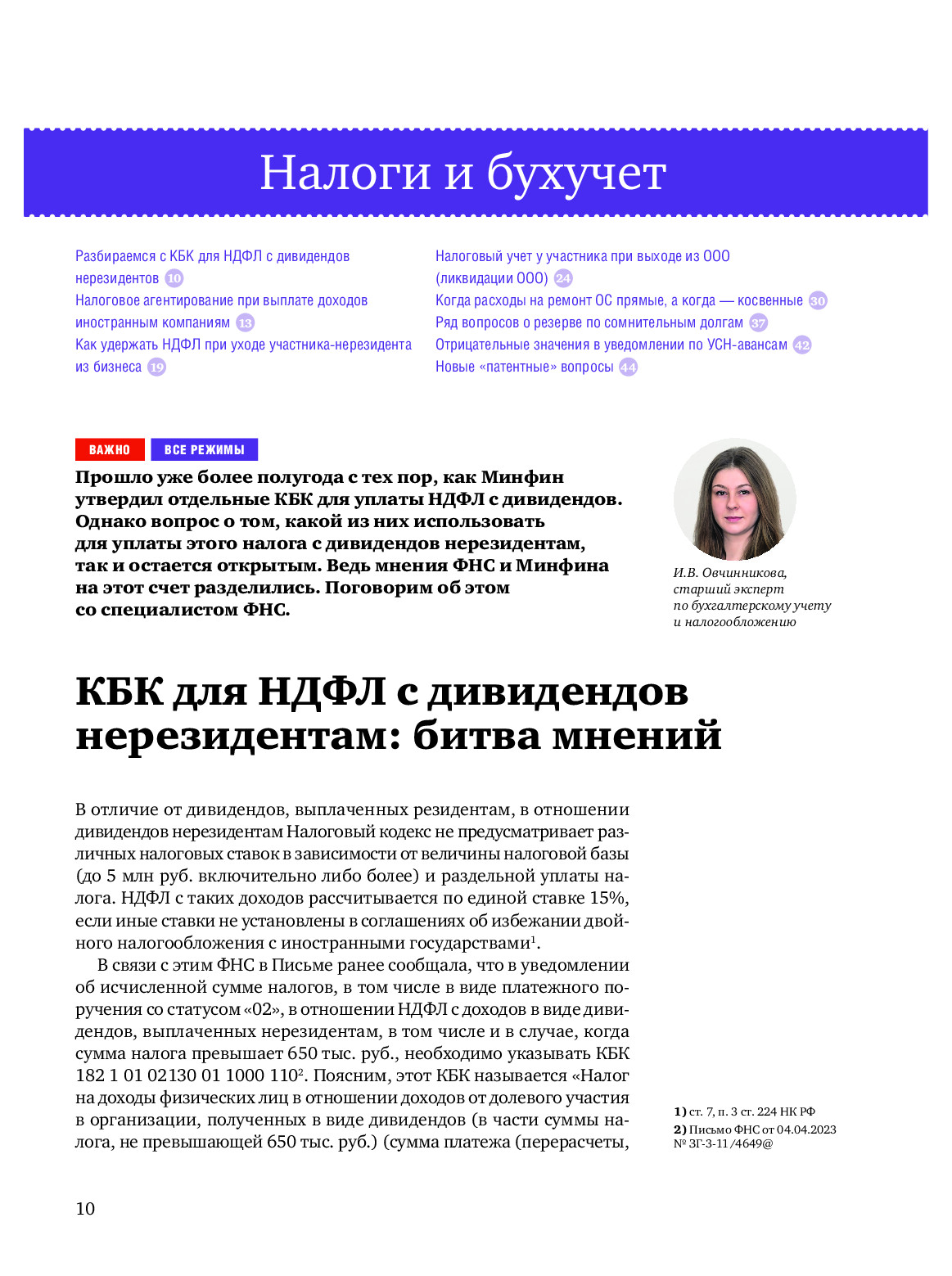 Налоги и бухучет

Разбираемся с КБК для НДФЛ с дивидендов нерезидентов 10
Налоговое агентирование при выплате доходов иностранным компаниям 13
Как удержать НДФЛ при уходе участника-нерезидента из бизнеса 19

Налоговый учет у участника при выходе из ООО (ликвидации ООО) 24
Когда расходы на ремонт ОС прямые, а когда — косвенные 30
Ряд вопросов о резерве по сомнительным долгам 37
Отрицательные значения в уведомлении по УСН-авансам 42
Новые «патентные» вопросы 44

ВАЖНО ВСЕ РЕЖИМЫ

Прошло уже более полугода с тех пор, как Минфин утвердил отдельные КБК для уплаты НДФЛ с дивидендов. Однако вопрос о том, какой из них использовать для уплаты этого налога с дивидендов нерезидентам, так и остается открытым. Ведь мнения ФНС и Минфина на этот счет разделились. Поговорим об этом со специалистом ФНС.

И.В. Овчинникова, старший эксперт по бухгалтерскому учету и налогообложению

КБК для НДФЛ с дивидендов нерезидентам: битва мнений

В отличие от дивидендов, выплаченных резидентам, в отношении дивидендов нерезидентам Налоговый кодекс не предусматривает различных налоговых ставок в зависимости от величины налоговой базы (до 5 млн руб. включительно либо более) и раздельной уплаты налога. НДФЛ с таких доходов рассчитывается по единой ставке 15%, если иные ставки не установлены в соглашениях об избежании двойного налогообложения с иностранными государствами$^1$.

В связи с этим ФНС в Письме ранее сообщала, что в уведомлении об исчисленной сумме налогов, в том числе в виде платежного поручения со статусом «02», в отношении НДФЛ с доходов в виде дивидендов, выплаченных нерезидентам, в том числе и в случае, когда сумма налога превышает 650 тыс. руб., необходимо указывать КБК 182 1 01 02130 01 1000 110$^2$. Поясним, этот КБК называется «Налог на доходы физических лиц в отношении доходов от долевого участия в организации, полученных в виде дивидендов (в части суммы налога, не превышающей 650 тыс. руб.) (сумма платежа (перерасчеты,

1) ст. 7, п. 3 ст. 224 НК РФ
2) Письмо ФНС от 04.04.2023 № ЗГ-3-11/4649@

10